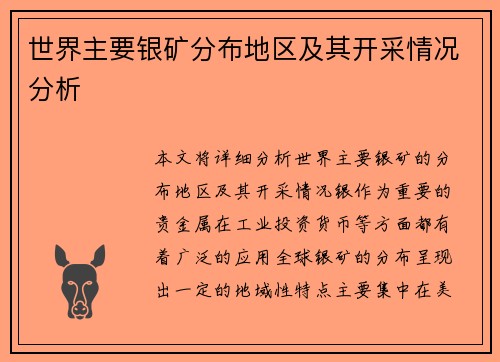 世界主要银矿分布地区及其开采情况分析

本文将详细分析世界主要银矿的分布地区及其开采情况银作为重要的贵金属在工业投资货币等方面都有着广泛的应用全球银矿的分布呈现出一定的地域性特点主要集中在美